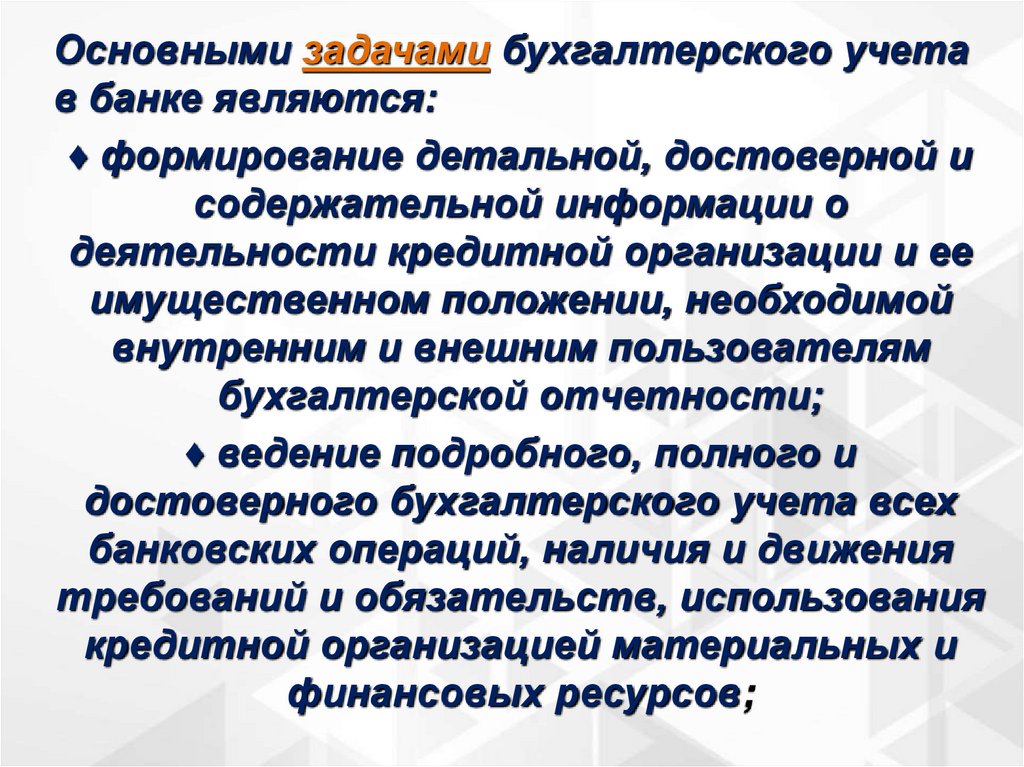 Основными задачами бухгалтерского учета в банке являются:

♦ формирование детальной, достоверной и содержательной информации о деятельности кредитной организации и ее имущественном положении, необходимой внутренним и внешним пользователям бухгалтерской отчетности;

♦ ведение подробного, полного и достоверного бухгалтерского учета всех банковских операций, наличия и движения требований и обязательств, использования кредитной организацией материальных и финансовых ресурсов;